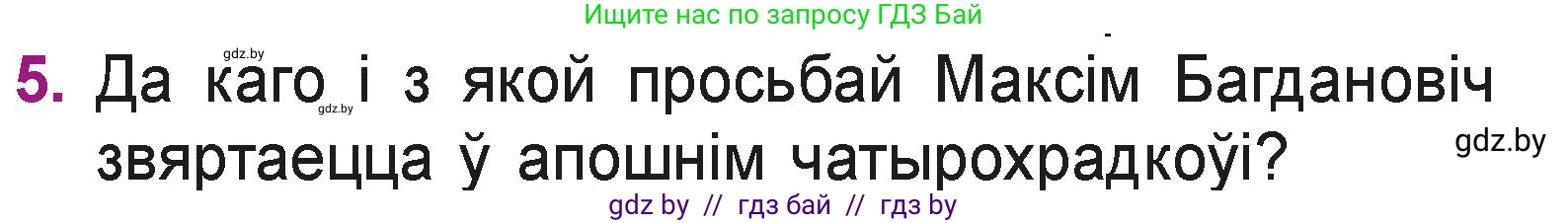 Ищите нас по запросу ГДЗ Бай

gdz.by

5. Да каго і з якой просьбай Максім Багдановіч звяртаецца ў апошнім чатырохрадкоўі?

gdz.by

gdz.by

gdz by // гдз бай // гдз by